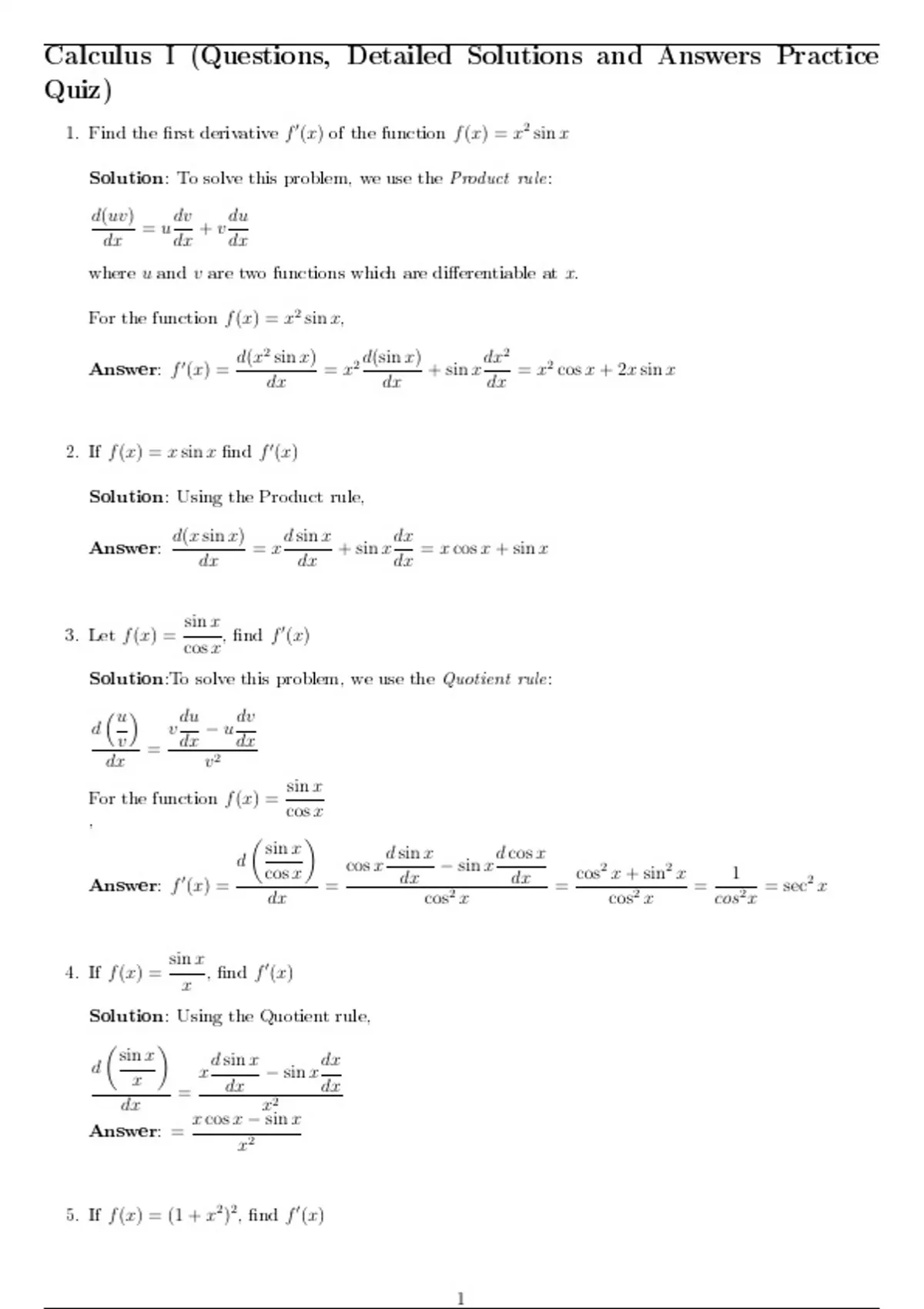 Calculus I (Questions, Detailed Solutions and Answers Practice Quiz)

1. Find the first derivative $f'(x)$ of the function $f(x) = x^2 \sin x$

**Solution**: To solve this problem, we use the *Product rule*:

$\frac{d(uv)}{dx} = u\frac{dv}{dx} + v\frac{du}{dx}$

where $u$ and $v$ are two functions which are differentiable at $x$.

For the function $f(x) = x^2 \sin x$,

**Answer**: $f'(x) = \frac{d(x^2 \sin x)}{dx} = x^2\frac{d(\sin x)}{dx} + \sin x\frac{dx^2}{dx} = x^2 \cos x + 2x \sin x$

2. If $f(x) = x \sin x$ find $f'(x)$

**Solution**: Using the Product rule,

**Answer**: $\frac{d(x \sin x)}{dx} = x\frac{d \sin x}{dx} + \sin x\frac{dx}{dx} = x \cos x + \sin x$

3. Let $f(x) = \frac{\sin x}{\cos x}$, find $f'(x)$

**Solution**:To solve this problem, we use the *Quotient rule*:

$\frac{d\left(\frac{u}{v}\right)}{dx} = \frac{v\frac{du}{dx} - u\frac{dv}{dx}}{v^2}$

For the function $f(x) = \frac{\sin x}{\cos x}$
,

**Answer**: $f'(x) = \frac{d\left(\frac{\sin x}{\cos x}\right)}{dx} = \frac{\cos x\frac{d \sin x}{dx} - \sin x\frac{d \cos x}{dx}}{\cos^2 x} = \frac{\cos^2 x + \sin^2 x}{\cos^2 x} = \frac{1}{cos^2 x} = \sec^2 x$

4. If $f(x) = \frac{\sin x}{x}$, find $f'(x)$

**Solution**: Using the Quotient rule,

$\frac{d\left(\frac{\sin x}{x}\right)}{dx} = \frac{x\frac{d \sin x}{dx} - \sin x\frac{dx}{dx}}{x^2}$

**Answer**: $= \frac{x \cos x - \sin x}{x^2}$

5. If $f(x) = (1 + x^2)^2$, find $f'(x)$

1